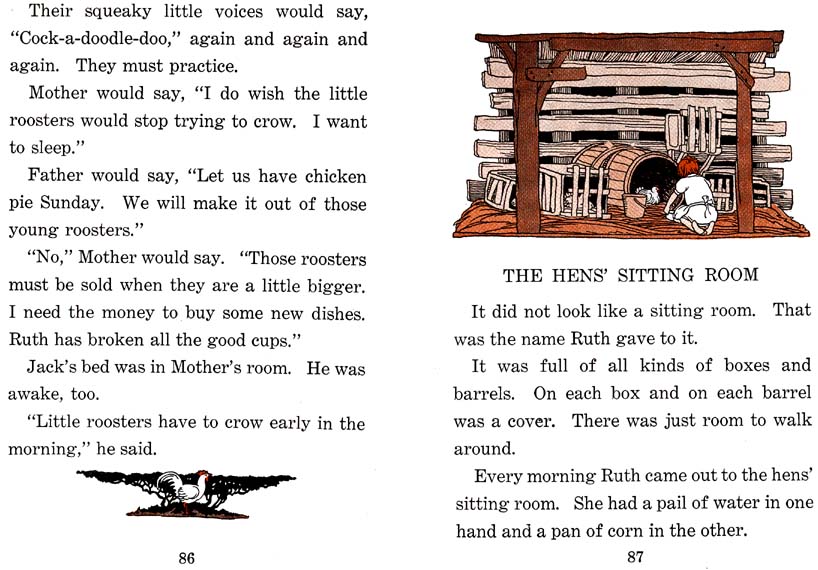 Their squeaky little voices would say, "Cock-a-doodle-doo," again and again and again. They must practice.

Mother would say, "I do wish the little roosters would stop trying to crow. I want to sleep."

Father would say, "Let us have chicken pie Sunday. We will make it out of those young roosters."

"No," Mother would say. "Those roosters must be sold when they are a little bigger. I need the money to buy some new dishes. Ruth has broken all the good cups."

Jack's bed was in Mother's room. He was awake, too.

"Little roosters have to crow early in the morning," he said.

86

THE HENS' SITTING ROOM

It did not look like a sitting room. That was the name Ruth gave to it.

It was full of all kinds of boxes and barrels. On each box and on each barrel was a cover. There was just room to walk around.

Every morning Ruth came out to the hens' sitting room. She had a pail of water in one hand and a pan of corn in the other.

87